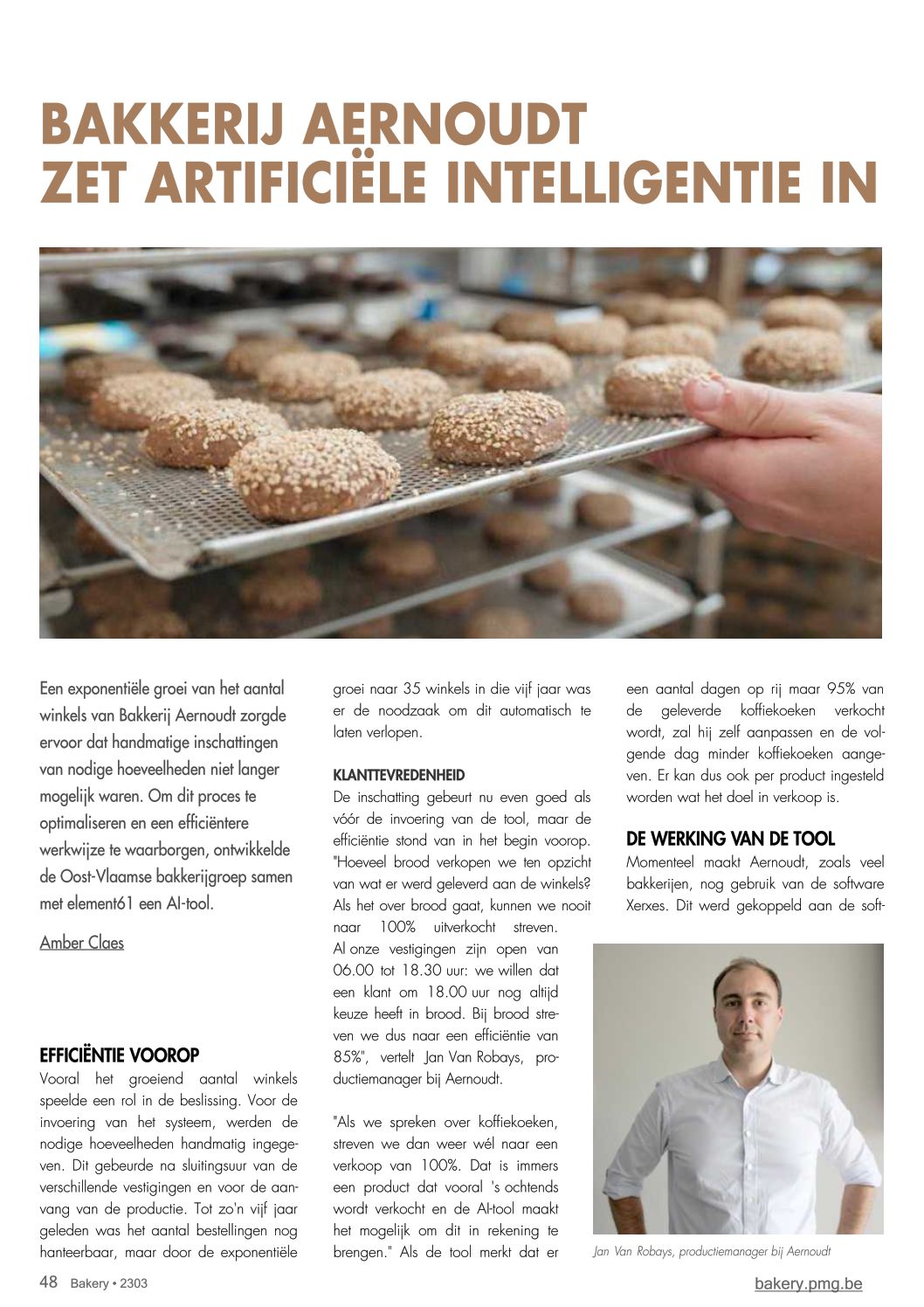 BAKKERIJ AERNOUDT
ZET ARTIFICIËLE INTELLIGENTIE IN

Een exponentiële groei van het aantal winkels van Bakkerij Aernoudt zorgde ervoor dat handmatige inschattingen van nodige hoeveelheden niet langer mogelijk waren. Om dit proces te optimaliseren en een efficiëntere werkwijze te waarborgen, ontwikkelde de Oost-Vlaamse bakkerijgroep samen met element61 een AI-tool.

Amber Claes

EFFICIËNTIE VOOROP
Vooral het groeiend aantal winkels speelde een rol in de beslissing. Voor de invoering van het systeem, werden de nodige hoeveelheden handmatig ingegeven. Dit gebeurde na sluitingsuur van de verschillende vestigingen en voor de aanvang van de productie. Tot zo'n vijf jaar geleden was het aantal bestellingen nog hanteerbaar, maar door de exponentiële groei naar 35 winkels in die vijf jaar was er de noodzaak om dit automatisch te laten verlopen.

KLANTTEVREDENHEID
De inschatting gebeurt nu even goed als vóór de invoering van de tool, maar de efficiëntie stond van in het begin voorop. "Hoeveel brood verkopen we ten opzicht van wat er werd geleverd aan de winkels? Als het over brood gaat, kunnen we nooit naar 100% uitverkocht streven. Al onze vestigingen zijn open van 06.00 tot 18.30 uur: we willen dat een klant om 18.00 uur nog altijd keuze heeft in brood. Bij brood streven we dus naar een efficiëntie van 85%", vertelt Jan Van Robays, productiemanager bij Aernoudt.

"Als we spreken over koffiekoeken, streven we dan weer wél naar een verkoop van 100%. Dat is immers een product dat vooral 's ochtends wordt verkocht en de AI-tool maakt het mogelijk om dit in rekening te brengen." Als de tool merkt dat er een aantal dagen op rij maar 95% van de geleverde koffiekoeken verkocht wordt, zal hij zelf aanpassen en de volgende dag minder koffiekoeken aangeven. Er kan dus ook per product ingesteld worden wat het doel in verkoop is.

DE WERKING VAN DE TOOL
Momenteel maakt Aernoudt, zoals veel bakkerijen, nog gebruik van de software Xerxes. Dit werd gekoppeld aan de soft-

Jan Van Robays, productiemanager bij Aernoudt

48 Bakery • 2303
bakery.pmg.be